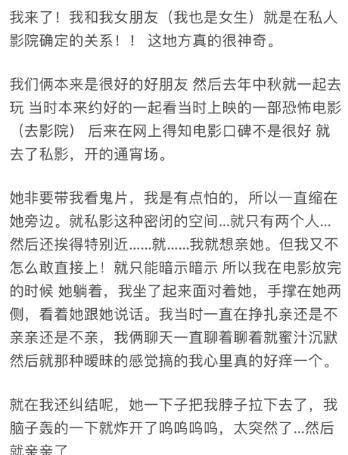 我来了！我和我女朋友（我也是女生）就是在私人影院确定的关系！！ 这地方真的很神奇。

我们俩本来是很好的好朋友 然后去年中秋就一起去玩 当时本来约好的一起看当时上映的一部恐怖电影（去影院） 后来在网上得知电影口碑不是很好 就去了私影，开的通宵场。

她非要带我看鬼片，我是有点怕的，所以一直缩在她旁边。就私影这种密闭的空间...就只有两个人...然后还挨得特别近......就......我就想亲她。但我又不怎么敢直接上！就只能暗示暗示 所以我在电影放完的时候 她躺着，我坐了起来面对着她，手撑在她两侧，看着她跟她说话。我当时一直在挣扎亲还是不亲亲还是不亲，我俩聊天一直聊着聊着就蜜汁沉默 然后就那种暧昧的感觉搞的我心里真的好痒一个。

就在我还纠结呢，她一下子把我脖子拉下去了，我脑子轰的一下就炸开了呜呜呜呜，太突然了...然后就亲亲了